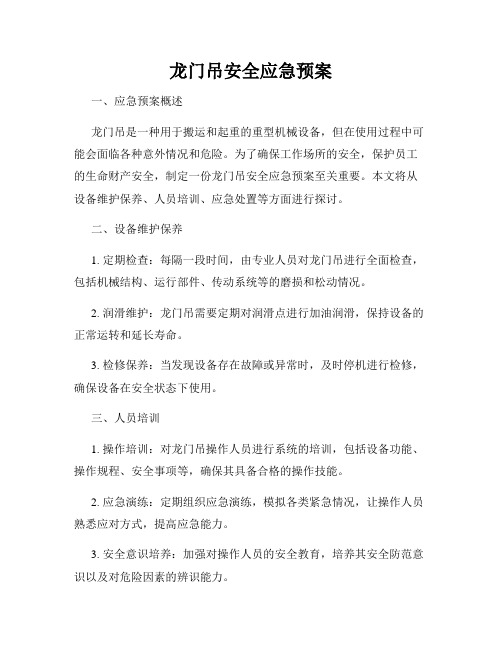 龙门吊安全应急预案

一、应急预案概述

龙门吊是一种用于搬运和起重的重型机械设备，但在使用过程中可能会面临各种意外情况和危险。为了确保工作场所的安全，保护员工的生命财产安全，制定一份龙门吊安全应急预案至关重要。本文将从设备维护保养、人员培训、应急处置等方面进行探讨。

二、设备维护保养

1. 定期检查：每隔一段时间，由专业人员对龙门吊进行全面检查，包括机械结构、运行部件、传动系统等的磨损和松动情况。

2. 润滑维护：龙门吊需要定期对润滑点进行加油润滑，保持设备的正常运转和延长寿命。

3. 检修保养：当发现设备存在故障或异常时，及时停机进行检修，确保设备在安全状态下使用。

三、人员培训

1. 操作培训：对龙门吊操作人员进行系统的培训，包括设备功能、操作规程、安全事项等，确保其具备合格的操作技能。

2. 应急演练：定期组织应急演练，模拟各类紧急情况，让操作人员熟悉应对方式，提高应急能力。

3. 安全意识培养：加强对操作人员的安全教育，培养其安全防范意识以及对危险因素的辨识能力。